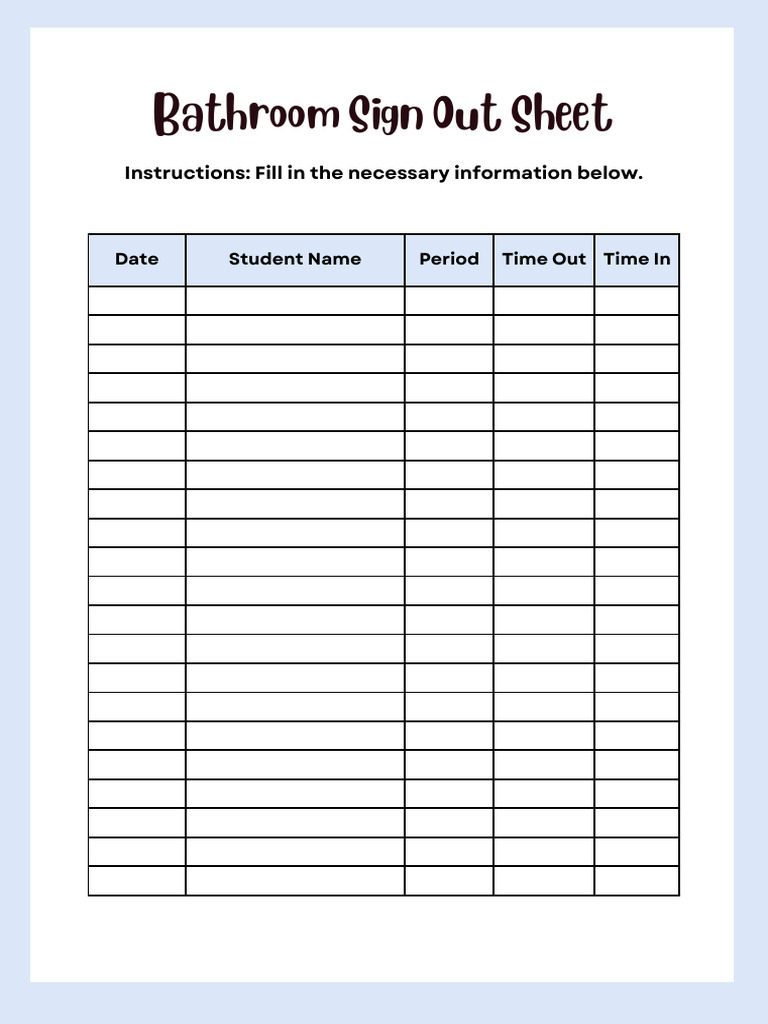 Bathroom Sign Out Sheet

Instructions: Fill in the necessary information below.

| Date | Student Name | Period | Time Out | Time In |
|---|---|---|---|---|
| | | | | |
| | | | | |
| | | | | |
| | | | | |
| | | | | |
| | | | | |
| | | | | |
| | | | | |
| | | | | |
| | | | | |
| | | | | |
| | | | | |
| | | | | |
| | | | | |
| | | | | |
| | | | | |
| | | | | |
| | | | | |
| | | | | |
| | | | | |
| | | | | |